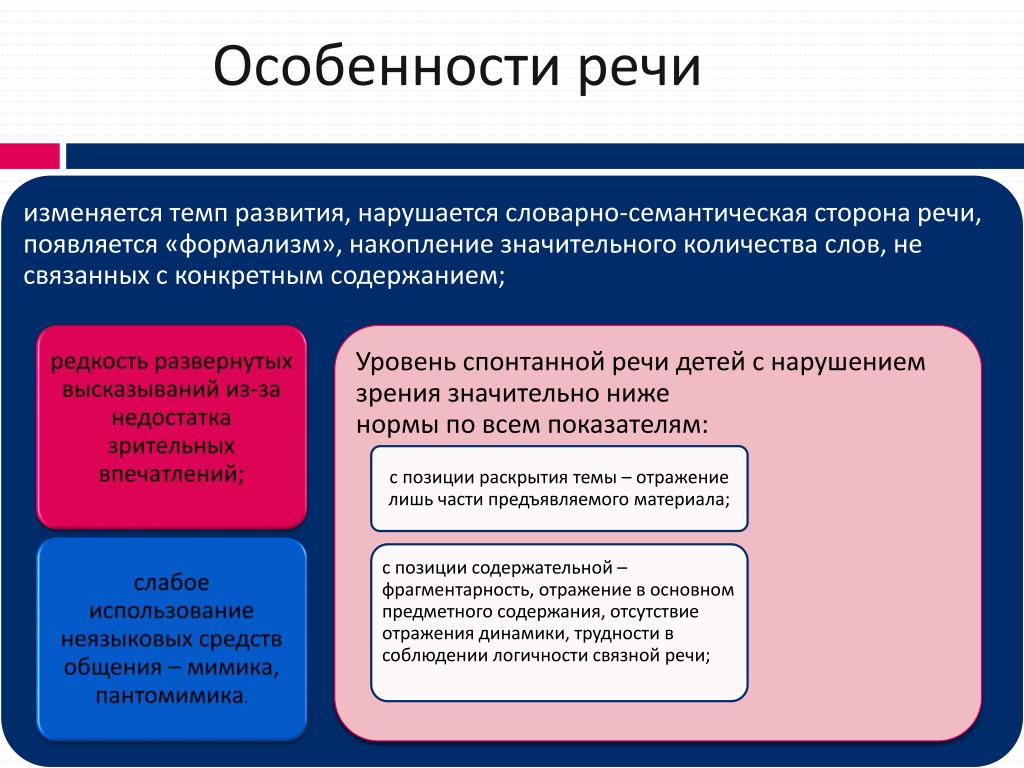 Особенности речи

изменяется темп развития, нарушается словарно-семантическая сторона речи, появляется «формализм», накопление значительного количества слов, не связанных с конкретным содержанием;

редкость развернутых высказываний из-за недостатка зрительных впечатлений;

слабое использование неязыковых средств общения – мимика, пантомимика.

Уровень спонтанной речи детей с нарушением зрения значительно ниже нормы по всем показателям:

с позиции раскрытия темы – отражение лишь части предъявляемого материала;

с позиции содержательной – фрагментарность, отражение в основном предметного содержания, отсутствие отражения динамики, трудности в соблюдении логичности связной речи;